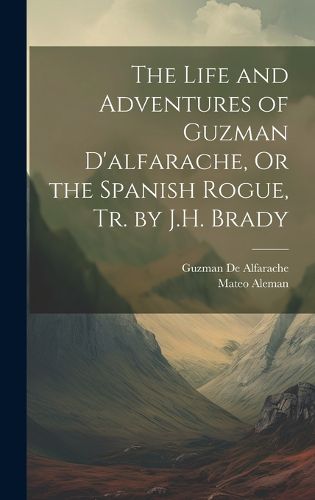 The Life and Adventures of Guzman D'alfarache, Or the Spanish Rogue, Tr. by J.H. Brady

Guzman De Alfarache
Mateo Aleman